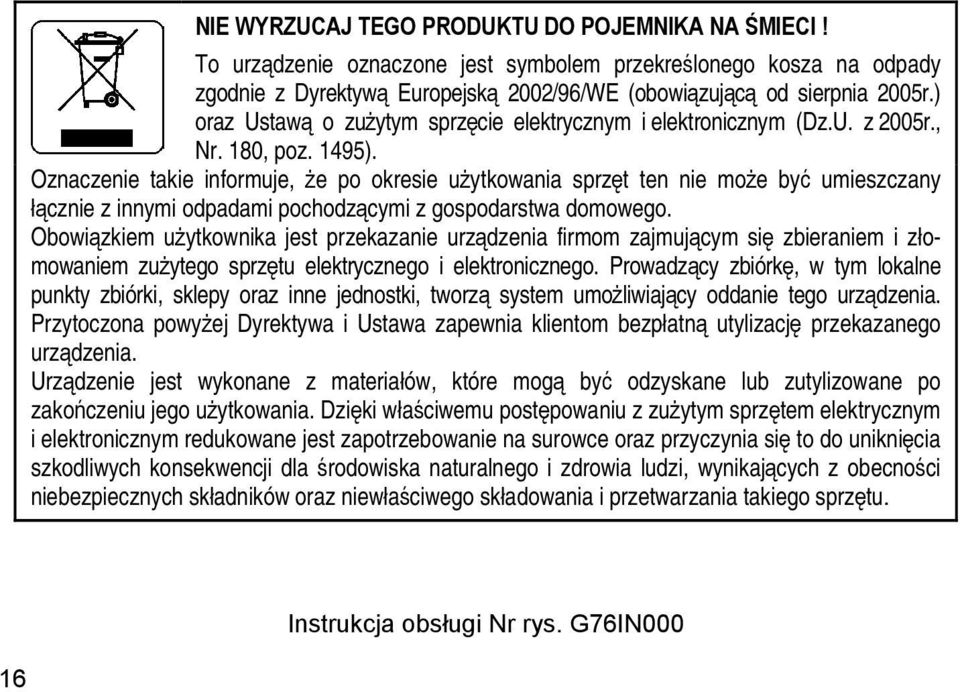 NIE WYRZUCAJ TEGO PRODUKTU DO POJEMNIKA NA ŚMIECI !

To urządzenie oznaczone jest symbolem przekreślonego kosza na odpady zgodnie z Dyrektywą Europejską 2002/96/WE (obowiązującą od sierpnia 2005r.) oraz Ustawą o zużytym sprzęcie elektrycznym i elektronicznym (Dz.U. z 2005r., Nr. 180, poz. 1495).

Oznaczenie takie informuje, że po okresie użytkowania sprzęt ten nie może być umieszczany łącznie z innymi odpadami pochodzącymi z gospodarstwa domowego.

Obowiązkiem użytkownika jest przekazanie urządzenia firmom zajmującym się zbieraniem i złomowaniem zużytego sprzętu elektrycznego i elektronicznego. Prowadzący zbiórkę, w tym lokalne punkty zbiórki, sklepy oraz inne jednostki, tworzą system umożliwiający oddanie tego urządzenia. Przytoczona powyżej Dyrektywa i Ustawa zapewnia klientom bezpłatną utylizację przekazanego urządzenia.

Urządzenie jest wykonane z materiałów, które mogą być odzyskane lub zutylizowane po zakończeniu jego użytkowania. Dzięki właściwemu postępowaniu z zużytym sprzętem elektrycznym i elektronicznym redukowane jest zapotrzebowanie na surowce oraz przyczynia się to do uniknięcia szkodliwych konsekwencji dla środowiska naturalnego i zdrowia ludzi, wynikających z obecności niebezpiecznych składników oraz niewłaściwego składowania i przetwarzania takiego sprzętu.

Instrukcja obsługi Nr rys. G76IN000

16